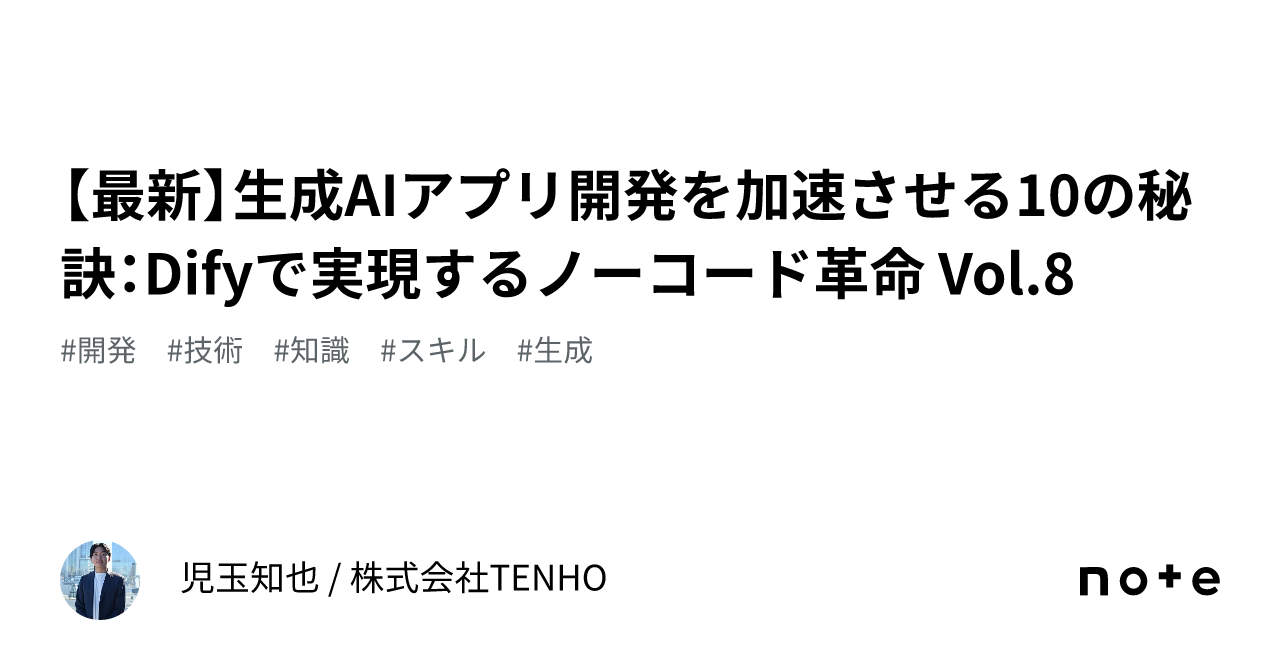 【最新】生成AIアプリ開発を加速させる10の秘訣：Difyで実現するノーコード革命 Vol.8

#開発　#技術　#知識　#スキル　#生成

児玉知也 / 株式会社TENHO

note